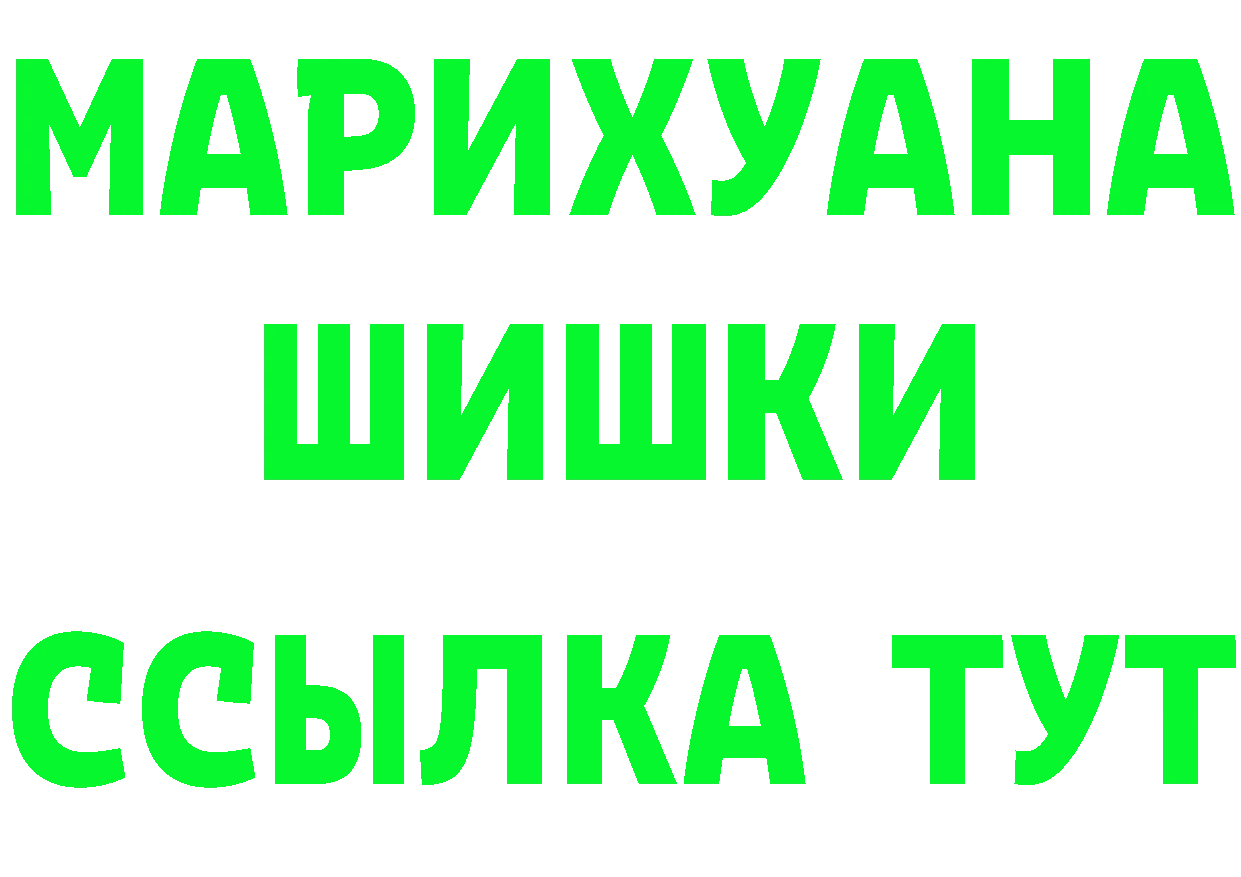 МАРИХУАНА
ШИШКИ
ССЫЛКА ТУТ